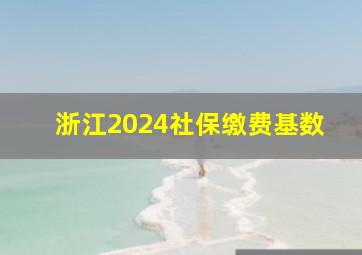 浙江2024社保缴费基数